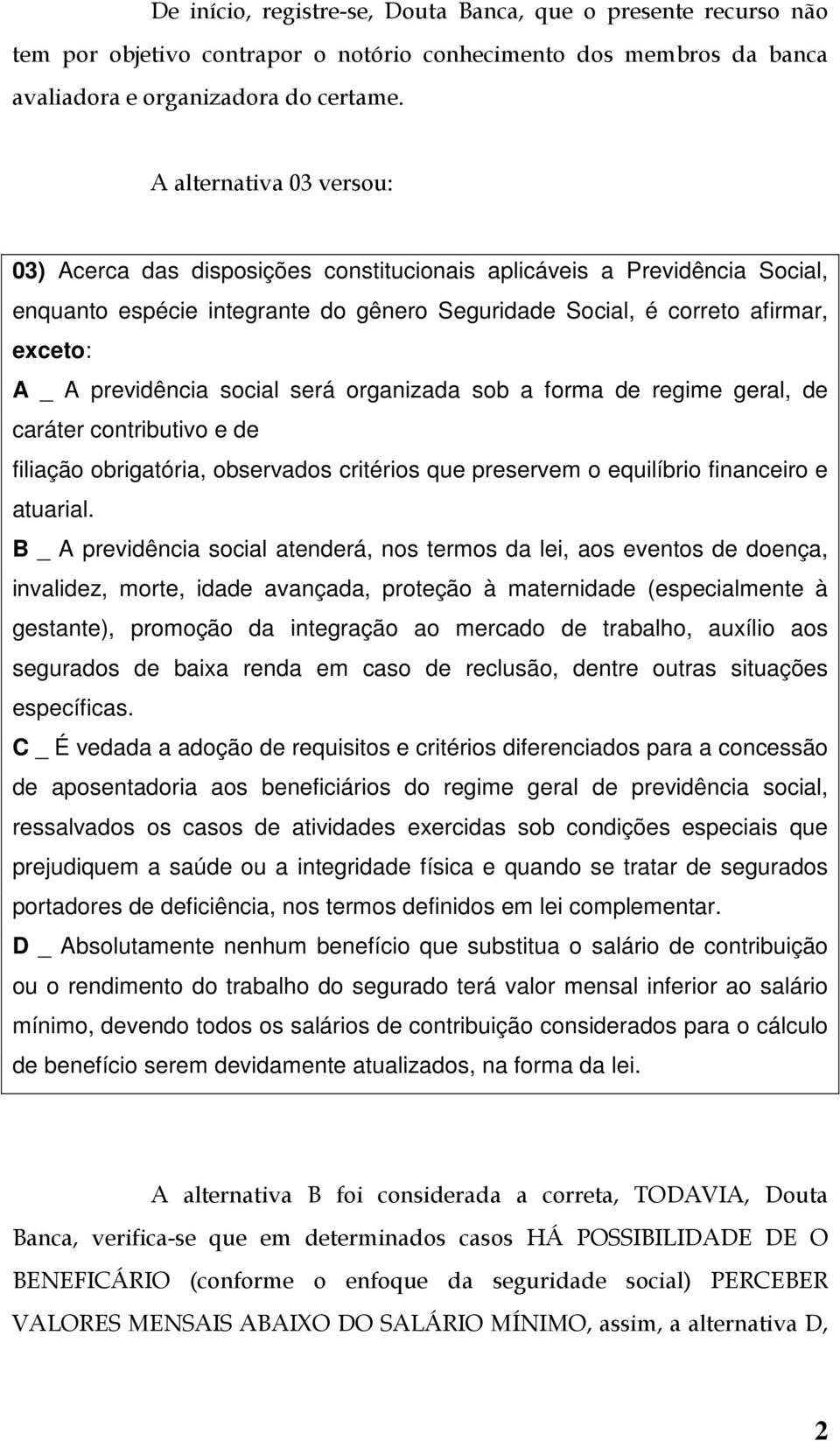 De início, registre-se, Douta Banca, que o presente recurso não tem por objetivo contrapor o notório conhecimento dos membros da banca avaliadora e organizadora do certame.

A alternativa 03 versou:

03) Acerca das disposições constitucionais aplicáveis a Previdência Social, enquanto espécie integrante do gênero Seguridade Social, é correto afirmar, exceto:
A _ A previdência social será organizada sob a forma de regime geral, de caráter contributivo e de
filiação obrigatória, observados critérios que preservem o equilíbrio financeiro e atuarial.
B _ A previdência social atenderá, nos termos da lei, aos eventos de doença, invalidez, morte, idade avançada, proteção à maternidade (especialmente à gestante), promoção da integração ao mercado de trabalho, auxílio aos segurados de baixa renda em caso de reclusão, dentre outras situações específicas.
C _ É vedada a adoção de requisitos e critérios diferenciados para a concessão de aposentadoria aos beneficiários do regime geral de previdência social, ressalvados os casos de atividades exercidas sob condições especiais que prejudiquem a saúde ou a integridade física e quando se tratar de segurados portadores de deficiência, nos termos definidos em lei complementar.
D _ Absolutamente nenhum benefício que substitua o salário de contribuição ou o rendimento do trabalho do segurado terá valor mensal inferior ao salário mínimo, devendo todos os salários de contribuição considerados para o cálculo de benefício serem devidamente atualizados, na forma da lei.

A alternativa B foi considerada a correta, TODAVIA, Douta Banca, verifica-se que em determinados casos HÁ POSSIBILIDADE DE O BENEFICÁRIO (conforme o enfoque da seguridade social) PERCEBER VALORES MENSAIS ABAIXO DO SALÁRIO MÍNIMO, assim, a alternativa D,

2